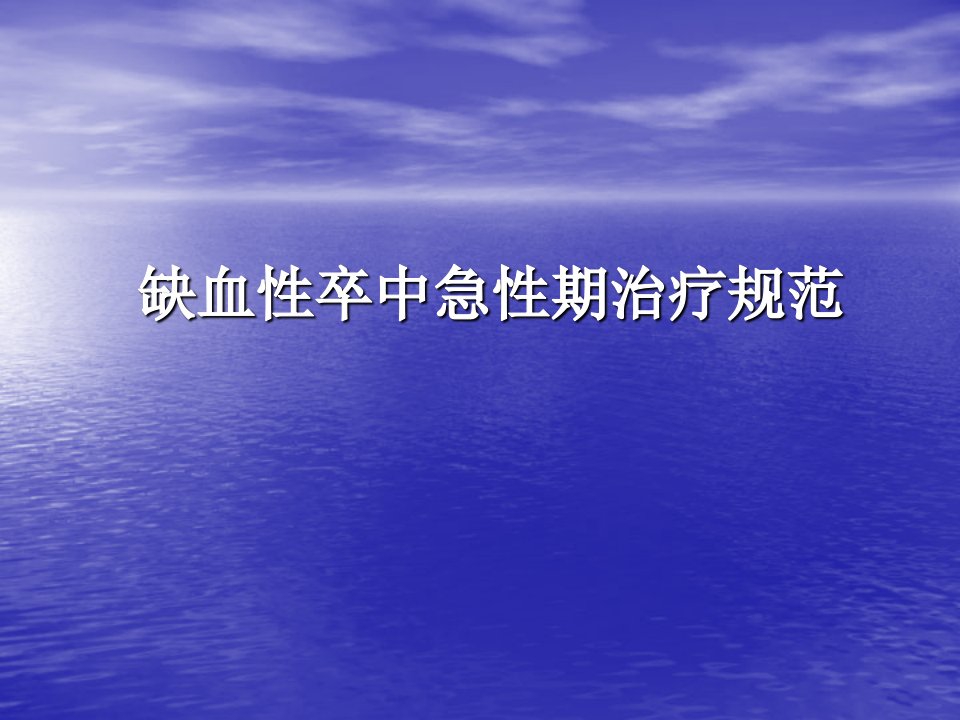 缺血性卒中急性期治疗规范